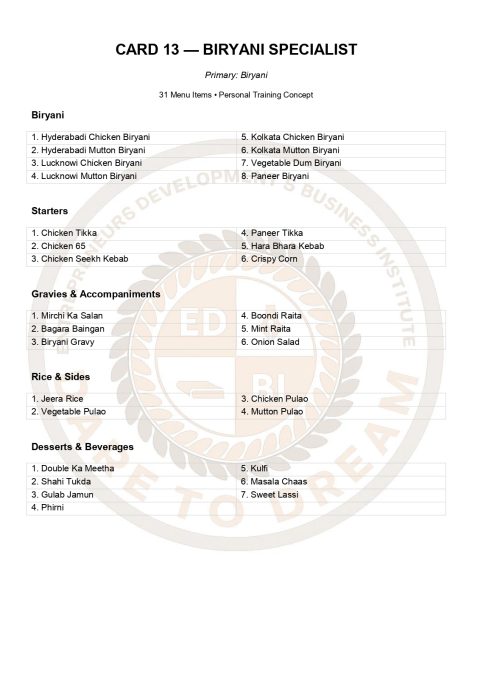 CARD 13 — BIRYANI SPECIALIST

Primary: Biryani

31 Menu Items • Personal Training Concept

Biryani

| 1. Hyderabadi Chicken Biryani | 5. Kolkata Chicken Biryani |
|---|---|
| 2. Hyderabadi Mutton Biryani | 6. Kolkata Mutton Biryani |
| 3. Lucknowi Chicken Biryani | 7. Vegetable Dum Biryani |
| 4. Lucknowi Mutton Biryani | 8. Paneer Biryani |

Starters

| 1. Chicken Tikka | 4. Paneer Tikka |
|---|---|
| 2. Chicken 65 | 5. Hara Bhara Kebab |
| 3. Chicken Seekh Kebab | 6. Crispy Corn |

Gravies & Accompaniments

| 1. Mirchi Ka Salan | 4. Boondi Raita |
|---|---|
| 2. Bagara Baingan | 5. Mint Raita |
| 3. Biryani Gravy | 6. Onion Salad |

Rice & Sides

| 1. Jeera Rice | 3. Chicken Pulao |
|---|---|
| 2. Vegetable Pulao | 4. Mutton Pulao |

Desserts & Beverages

| 1. Double Ka Meetha | 5. Kulfi |
|---|---|
| 2. Shahi Tukda | 6. Masala Chaas |
| 3. Gulab Jamun | 7. Sweet Lassi |
| 4. Phirni | |

ENTREPRENEURS DEVELOPMENT & BUSINESS INSTITUTE
ED
BI
DARE TO DREAM